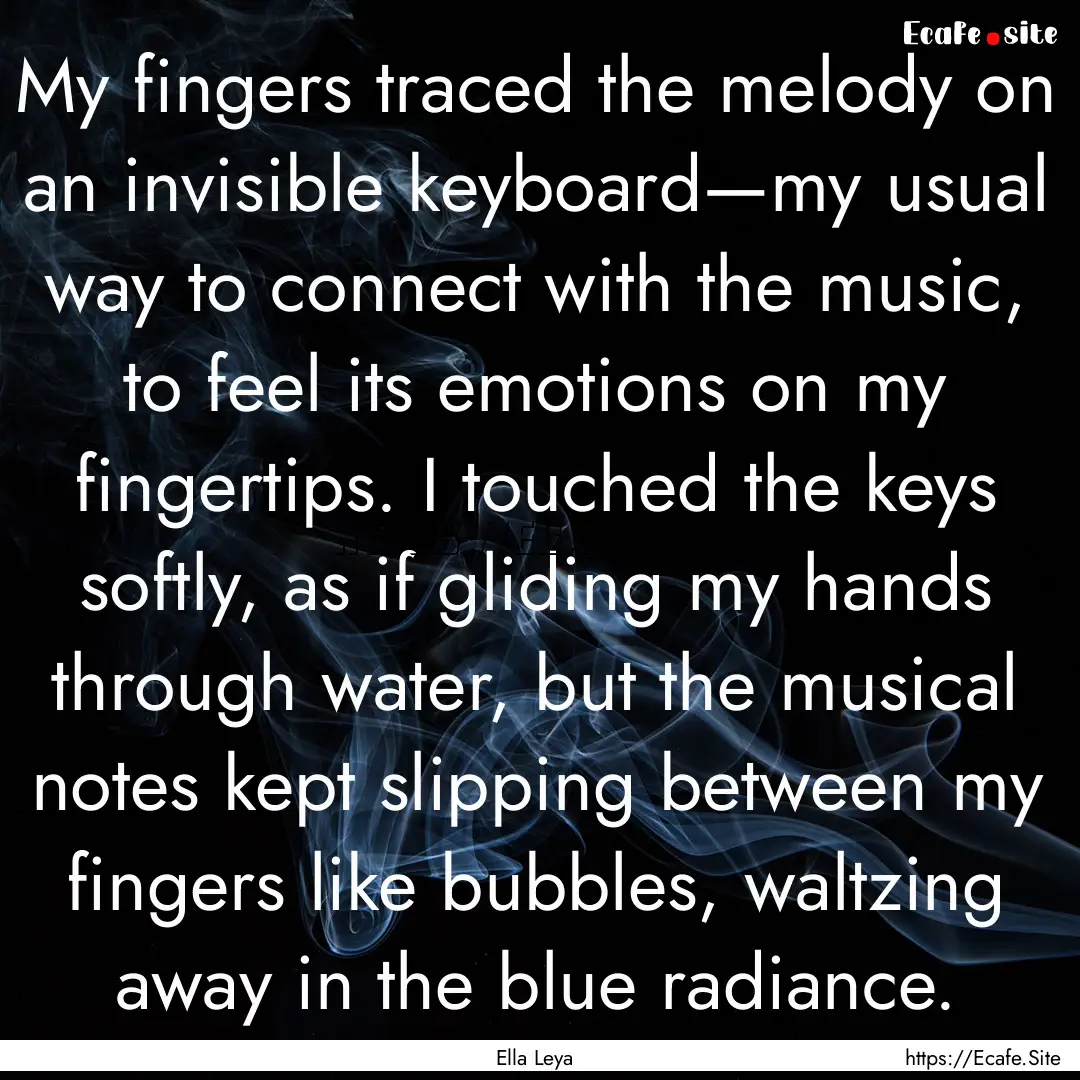 Ecafe.site

My fingers traced the melody on an invisible keyboard—my usual way to connect with the music, to feel its emotions on my fingertips. I touched the keys softly, as if gliding my hands through water, but the musical notes kept slipping between my fingers like bubbles, waltzing away in the blue radiance.

Ella Leya

https://Ecafe.Site